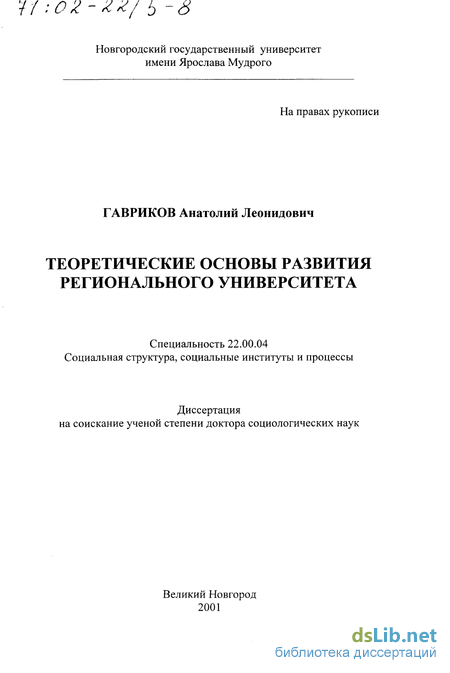 71:02-22/5-8

Новгородский государственный университет имени Ярослава Мудрого

На правах рукописи

ГАВРИКОВ Анатолий Леонидович

ТЕОРЕТИЧЕСКИЕ ОСНОВЫ РАЗВИТИЯ РЕГИОНАЛЬНОГО УНИВЕРСИТЕТА

Специальность 22.00.04
Социальная структура, социальные институты и процессы

Диссертация
на соискание ученой степени доктора социологических наук

Великий Новгород
2001

dsLib.net
библиотека диссертаций